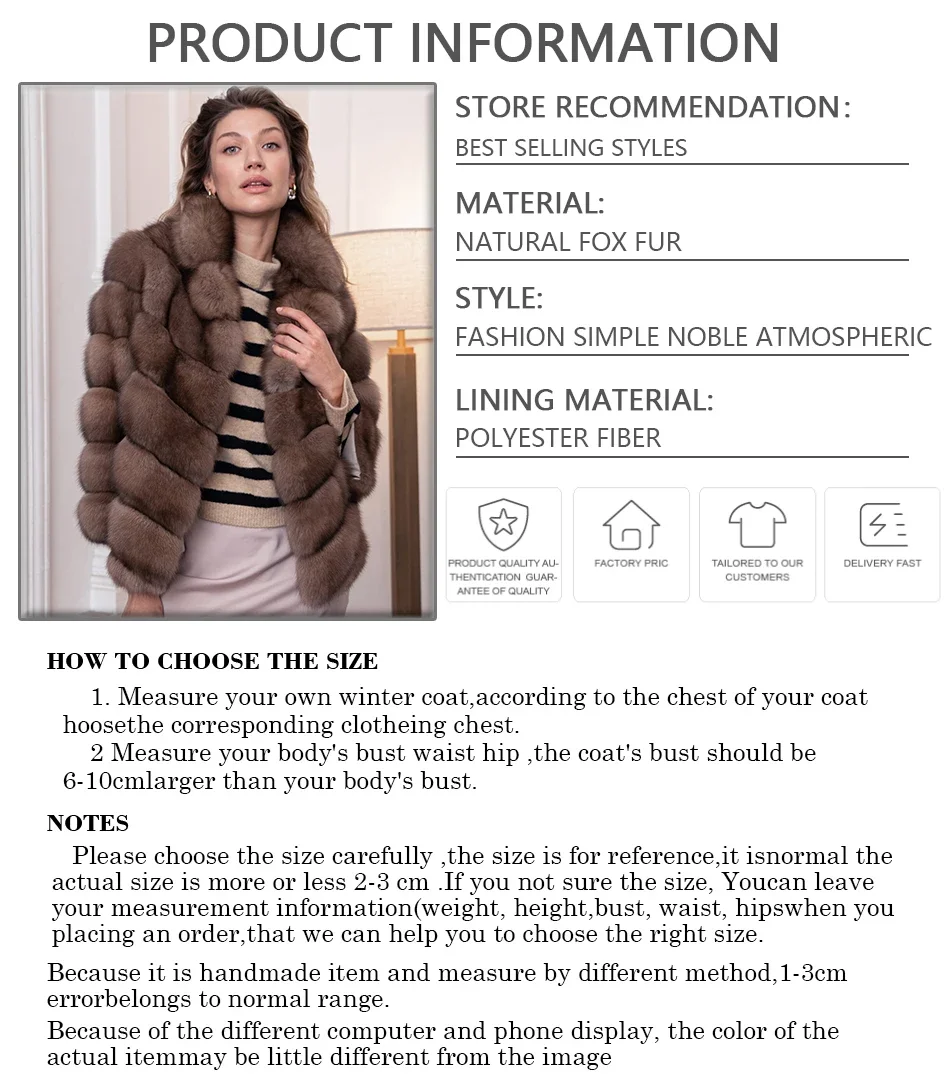 PRODUCT INFORMATION

STORE RECOMMENDATION:
BEST SELLING STYLES

MATERIAL:
NATURAL FOX FUR

STYLE:
FASHION SIMPLE NOBLE ATMOSPHERIC

LINING MATERIAL:
POLYESTER FIBER

PRODUCT QUALITY AUTHENTICATION GUARANTEE OF QUALITY

FACTORY PRIC

TAILORED TO OUR CUSTOMERS

DELIVERY FAST

HOW TO CHOOSE THE SIZE

1. Measure your own winter coat,according to the chest of your coat hoosethe corresponding clotheing chest.

2 Measure your body's bust waist hip ,the coat's bust should be 6-10cmlarger than your body's bust.

NOTES

Please choose the size carefully ,the size is for reference,it isnormal the actual size is more or less 2-3 cm .If you not sure the size, Youcan leave your measurement information(weight, height,bust, waist, hipswhen you placing an order,that we can help you to choose the right size.

Because it is handmade item and measure by different method,1-3cm errorbelongs to normal range.

Because of the different computer and phone display, the color of the actual itemmay be little different from the image